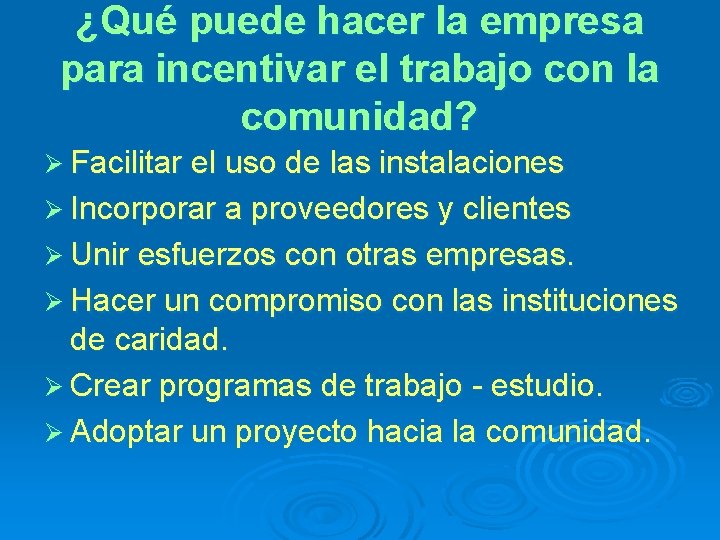 ¿Qué puede hacer la empresa para incentivar el trabajo con la comunidad?

➢ Facilitar el uso de las instalaciones
➢ Incorporar a proveedores y clientes
➢ Unir esfuerzos con otras empresas.
➢ Hacer un compromiso con las instituciones de caridad.
➢ Crear programas de trabajo - estudio.
➢ Adoptar un proyecto hacia la comunidad.